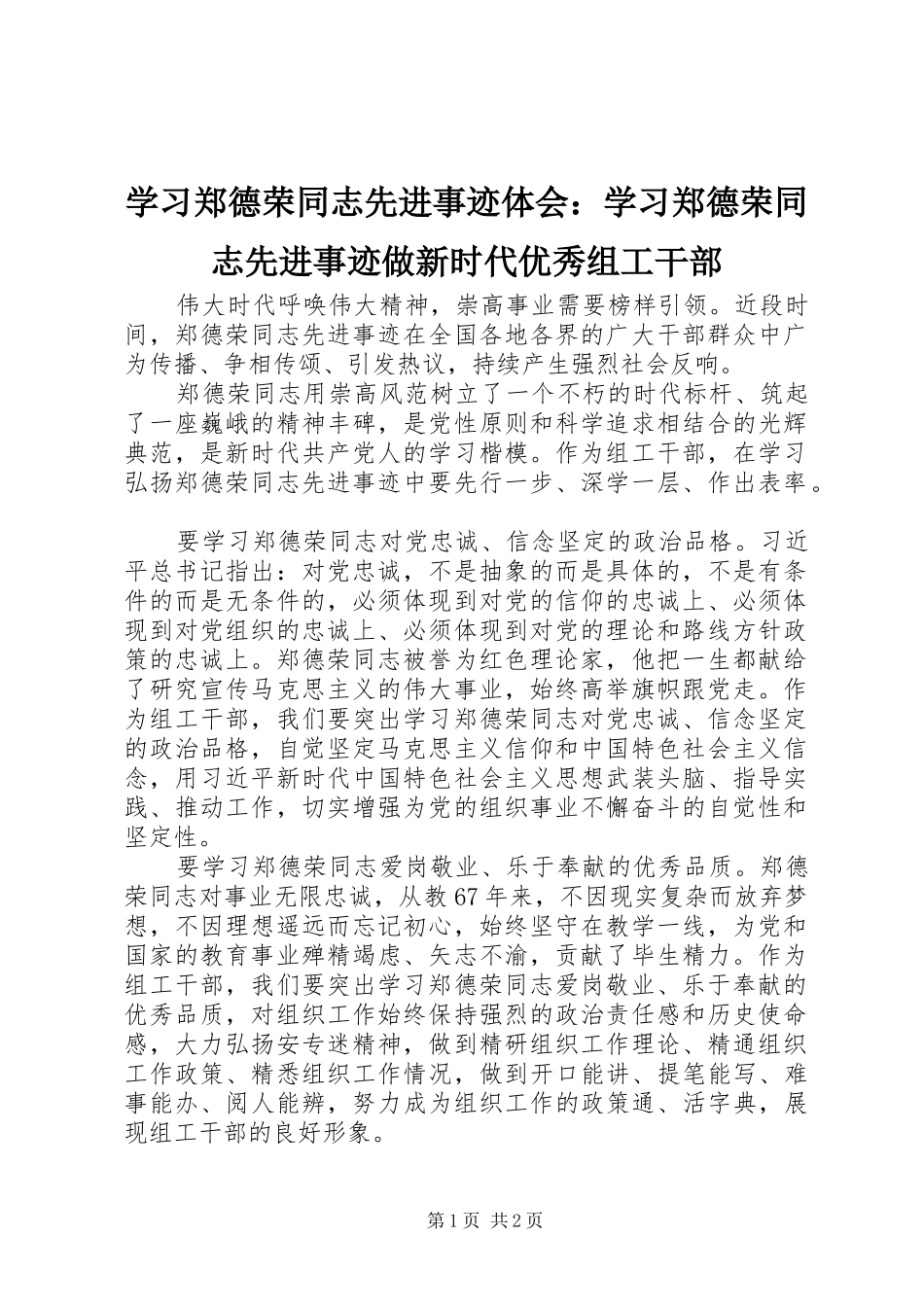 学习郑德荣同志先进事迹体会：学习郑德荣同志先进事迹做新时代优秀组工干部

伟大时代呼唤伟大精神，崇高事业需要榜样引领。近段时间，郑德荣同志先进事迹在全国各地各界的广大干部群众中广为传播、争相传颂、引发热议，持续产生强烈社会反响。

郑德荣同志用崇高风范树立了一个不朽的时代标杆、筑起了一座巍峨的精神丰碑，是党性原则和科学追求相结合的光辉典范，是新时代共产党人的学习楷模。作为组工干部，在学习弘扬郑德荣同志先进事迹中要先行一步、深学一层、作出表率。

要学习郑德荣同志对党忠诚、信念坚定的政治品格。习近平总书记指出：对党忠诚，不是抽象的而是具体的，不是有条件的而是无条件的，必须体现到对党的信仰的忠诚上、必须体现到对党组织的忠诚上、必须体现到对党的理论和路线方针政策的忠诚上。郑德荣同志被誉为红色理论家，他把一生都献给了研究宣传马克思主义的伟大事业，始终高举旗帜跟党走。作为组工干部，我们要突出学习郑德荣同志对党忠诚、信念坚定的政治品格，自觉坚定马克思主义信仰和中国特色社会主义信念，用习近平新时代中国特色社会主义思想武装头脑、指导实践、推动工作，切实增强为党的组织事业不懈奋斗的自觉性和坚定性。

要学习郑德荣同志爱岗敬业、乐于奉献的优秀品质。郑德荣同志对事业无限忠诚，从教67年来，不因现实复杂而放弃梦想，不因理想遥远而忘记初心，始终坚守在教学一线，为党和国家的教育事业殚精竭虑、矢志不渝，贡献了毕生精力。作为组工干部，我们要突出学习郑德荣同志爱岗敬业、乐于奉献的优秀品质，对组织工作始终保持强烈的政治责任感和历史使命感，大力弘扬安专迷精神，做到精研组织工作理论、精通组织工作政策、精悉组织工作情况，做到开口能讲、提笔能写、难事能办、阅人能辨，努力成为组织工作的政策通、活字典，展现组工干部的良好形象。

第1页 共2页